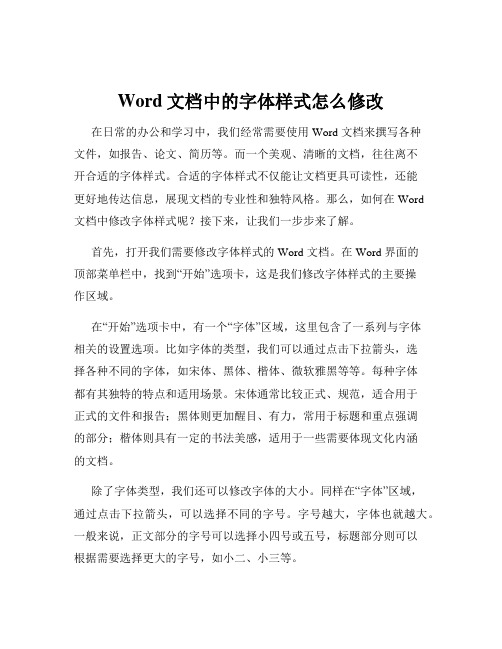 Word 文档中的字体样式怎么修改

在日常的办公和学习中，我们经常需要使用 Word 文档来撰写各种文件，如报告、论文、简历等。而一个美观、清晰的文档，往往离不开合适的字体样式。合适的字体样式不仅能让文档更具可读性，还能更好地传达信息，展现文档的专业性和独特风格。那么，如何在 Word 文档中修改字体样式呢？接下来，让我们一步步来了解。

首先，打开我们需要修改字体样式的 Word 文档。在 Word 界面的顶部菜单栏中，找到“开始”选项卡，这是我们修改字体样式的主要操作区域。

在“开始”选项卡中，有一个“字体”区域，这里包含了一系列与字体相关的设置选项。比如字体的类型，我们可以通过点击下拉箭头，选择各种不同的字体，如宋体、黑体、楷体、微软雅黑等等。每种字体都有其独特的特点和适用场景。宋体通常比较正式、规范，适合用于正式的文件和报告；黑体则更加醒目、有力，常用于标题和重点强调的部分；楷体则具有一定的书法美感，适用于一些需要体现文化内涵的文档。

除了字体类型，我们还可以修改字体的大小。同样在“字体”区域，通过点击下拉箭头，可以选择不同的字号。字号越大，字体也就越大。一般来说，正文部分的字号可以选择小四号或五号，标题部分则可以根据需要选择更大的字号，如小二、小三等。